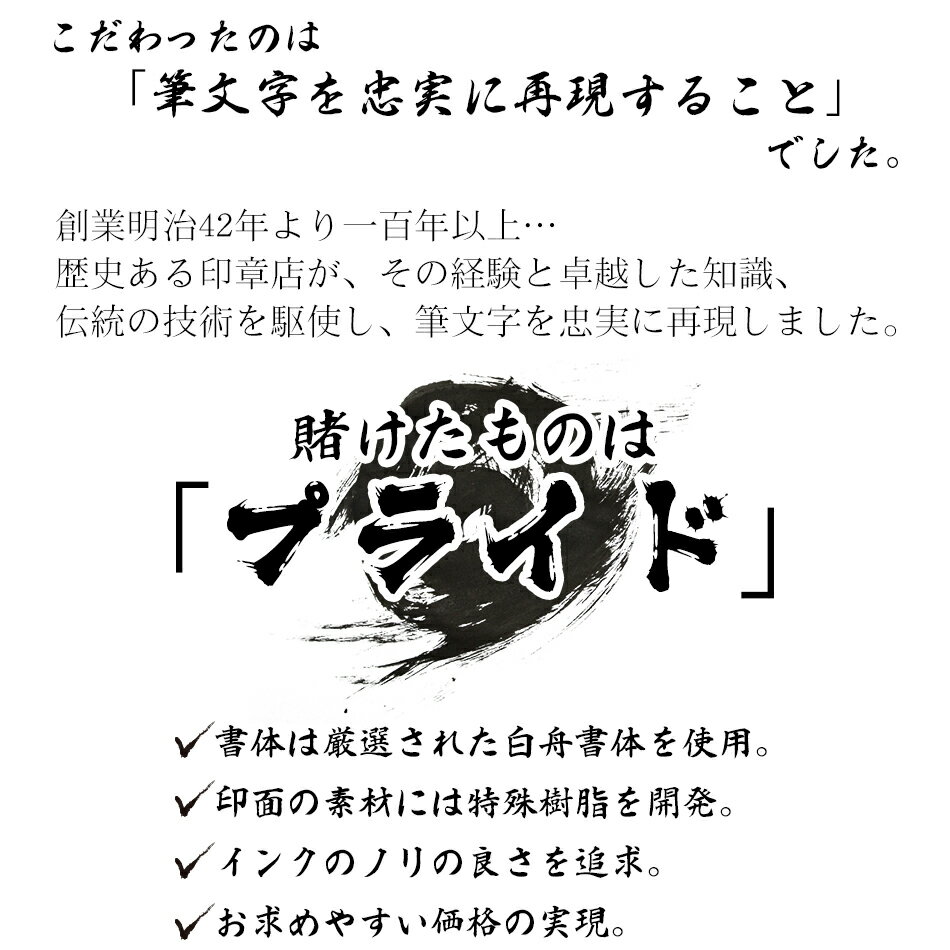 こだわったのは
「筆文字を忠実に再現すること」
でした。

創業明治42年より一百年以上…
歴史ある印章店が、その経験と卓越した知識、
伝統の技術を駆使し、筆文字を忠実に再現しました。

賭けたものは
「プライド」

✓書体は厳選された白舟書体を使用。
✓印面の素材には特殊樹脂を開発。
✓インクのノリの良さを追求。
✓お求めやすい価格の実現。